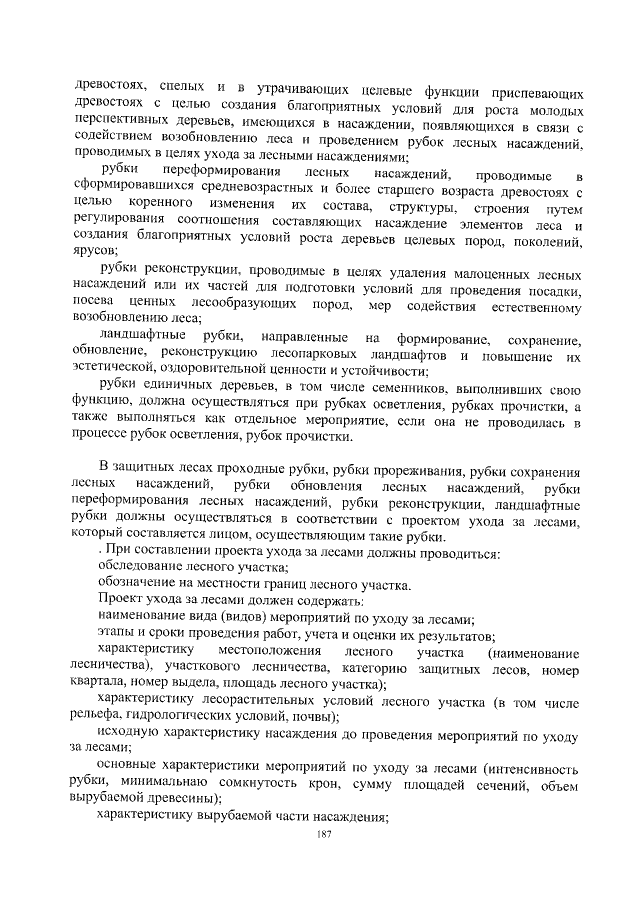 древостоях, спелых и в утрачивающих целевые функции приспевающих древостоях с целью создания благоприятных условий для роста молодых перспективных деревьев, имеющихся в насаждении, появляющихся в связи с содействием возобновлению леса и проведением рубок лесных насаждений, проводимых в целях ухода за лесными насаждениями;

рубки переформирования лесных насаждений, проводимые в сформировавшихся средневозрастных и более старшего возраста древостоях с целью коренного изменения их состава, структуры, строения путем регулирования соотношения составляющих насаждение элементов леса и создания благоприятных условий роста деревьев целевых пород, поколений, ярусов;

рубки реконструкции, проводимые в целях удаления малоценных лесных насаждений или их частей для подготовки условий для проведения посадки, посева ценных лесообразующих пород, мер содействия естественному возобновлению леса;

ландшафтные рубки, направленные на формирование, сохранение, обновление, реконструкцию лесопарковых ландшафтов и повышение их эстетической, оздоровительной ценности и устойчивости;

рубки единичных деревьев, в том числе семенников, выполнивших свою функцию, должна осуществляться при рубках осветления, рубках прочистки, а также выполняться как отдельное мероприятие, если она не проводилась в процессе рубок осветления, рубок прочистки.

В защитных лесах проходные рубки, рубки прореживания, рубки сохранения лесных насаждений, рубки обновления лесных насаждений, рубки переформирования лесных насаждений, рубки реконструкции, ландшафтные рубки должны осуществляться в соответствии с проектом ухода за лесами, который составляется лицом, осуществляющим такие рубки.

. При составлении проекта ухода за лесами должны проводиться:

обследование лесного участка;

обозначение на местности границ лесного участка.

Проект ухода за лесами должен содержать:

наименование вида (видов) мероприятий по уходу за лесами;

этапы и сроки проведения работ, учета и оценки их результатов;

характеристику местоположения лесного участка (наименование лесничества), участкового лесничества, категорию защитных лесов, номер квартала, номер выдела, площадь лесного участка);

характеристику лесорастительных условий лесного участка (в том числе рельефа, гидрологических условий, почвы);

исходную характеристику насаждения до проведения мероприятий по уходу за лесами;

основные характеристики мероприятий по уходу за лесами (интенсивность рубки, минимальную сомкнутость крон, сумму площадей сечений, объем вырубаемой древесины);

характеристику вырубаемой части насаждения;

187